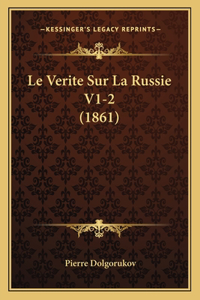 —KESSINGER'S LEGACY REPRINTS—

Le Verite Sur La Russie V1-2 (1861)

Pierre Dolgorukov